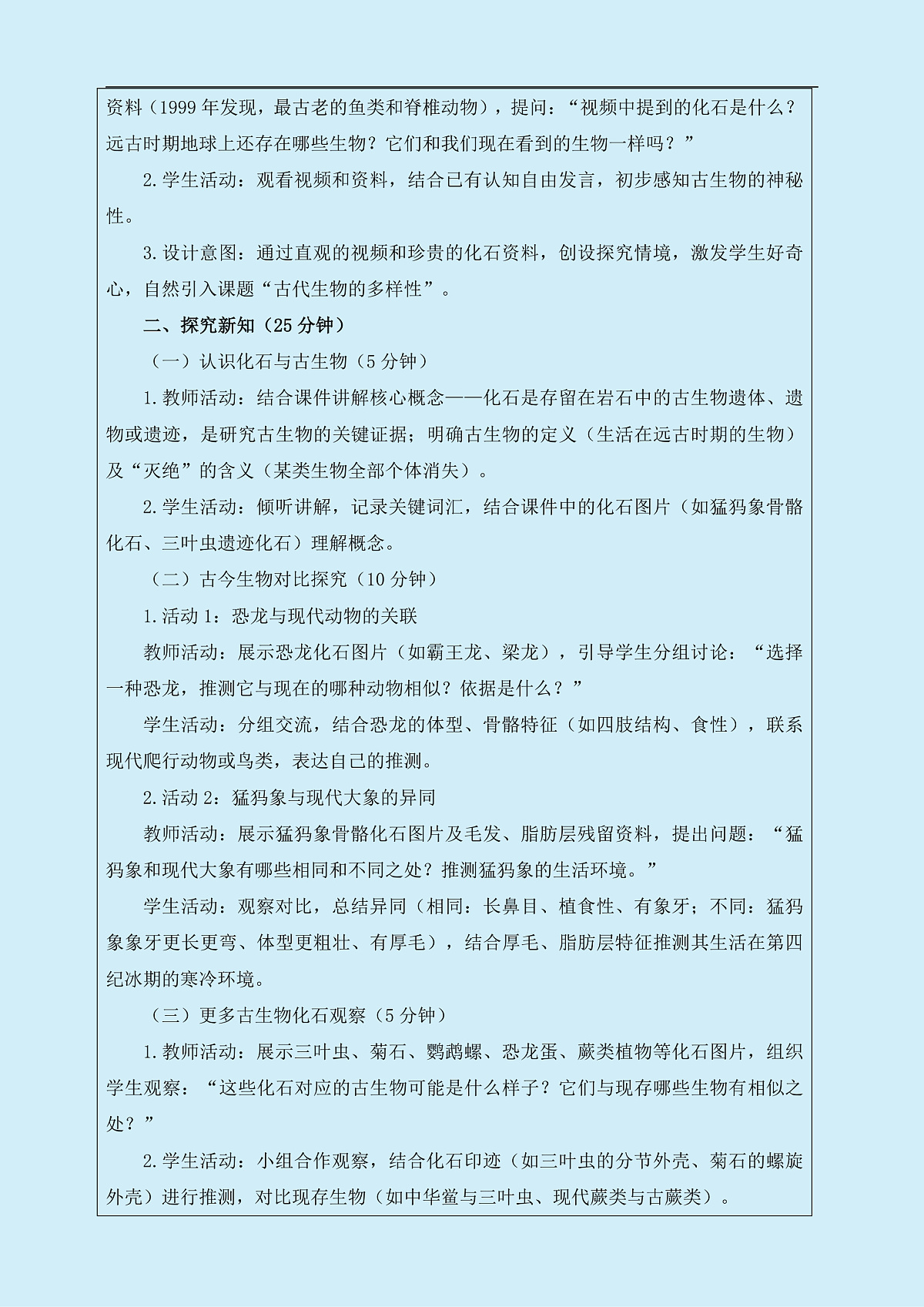 资料（1999 年发现，最古老的鱼类和脊椎动物），提问：“视频中提到的化石是什么？远古时期地球上还存在哪些生物？它们和我们现在看到的生物一样吗？”

2. 学生活动：观看视频和资料，结合已有认知自由发言，初步感知古生物的神秘性。

3. 设计意图：通过直观的视频和珍贵的化石资料，创设探究情境，激发学生好奇心，自然引入课题“古代生物的多样性”。

二、探究新知（25 分钟）

（一）认识化石与古生物（5 分钟）

1. 教师活动：结合课件讲解核心概念——化石是存留在岩石中的古生物遗体、遗物或遗迹，是研究古生物的关键证据；明确古生物的定义（生活在远古时期的生物）及“灭绝”的含义（某类生物全部个体消失）。

2. 学生活动：倾听讲解，记录关键词汇，结合课件中的化石图片（如猛犸象骨骼化石、三叶虫遗迹化石）理解概念。

（二）古今生物对比探究（10 分钟）

1. 活动 1：恐龙与现代动物的关联

教师活动：展示恐龙化石图片（如霸王龙、梁龙），引导学生分组讨论：“选择一种恐龙，推测它与现在的哪种动物相似？依据是什么？”

学生活动：分组交流，结合恐龙的体型、骨骼特征（如四肢结构、食性），联系现代爬行动物或鸟类，表达自己的推测。

2. 活动 2：猛犸象与现代大象的异同

教师活动：展示猛犸象骨骼化石图片及毛发、脂肪层残留资料，提出问题：“猛犸象和现代大象有哪些相同和不同之处？推测猛犸象的生活环境。”

学生活动：观察对比，总结异同（相同：长鼻目、植食性、有象牙；不同：猛犸象象牙更长更弯、体型更粗壮、有厚毛），结合厚毛、脂肪层特征推测其生活在第四纪冰期的寒冷环境。

（三）更多古生物化石观察（5 分钟）

1. 教师活动：展示三叶虫、菊石、鹦鹉螺、恐龙蛋、蕨类植物等化石图片，组织学生观察：“这些化石对应的古生物可能是什么样子？它们与现存哪些生物有相似之处？”

2. 学生活动：小组合作观察，结合化石印迹（如三叶虫的分节外壳、菊石的螺旋外壳）进行推测，对比现存生物（如中华鲎与三叶虫、现代蕨类与古蕨类）。